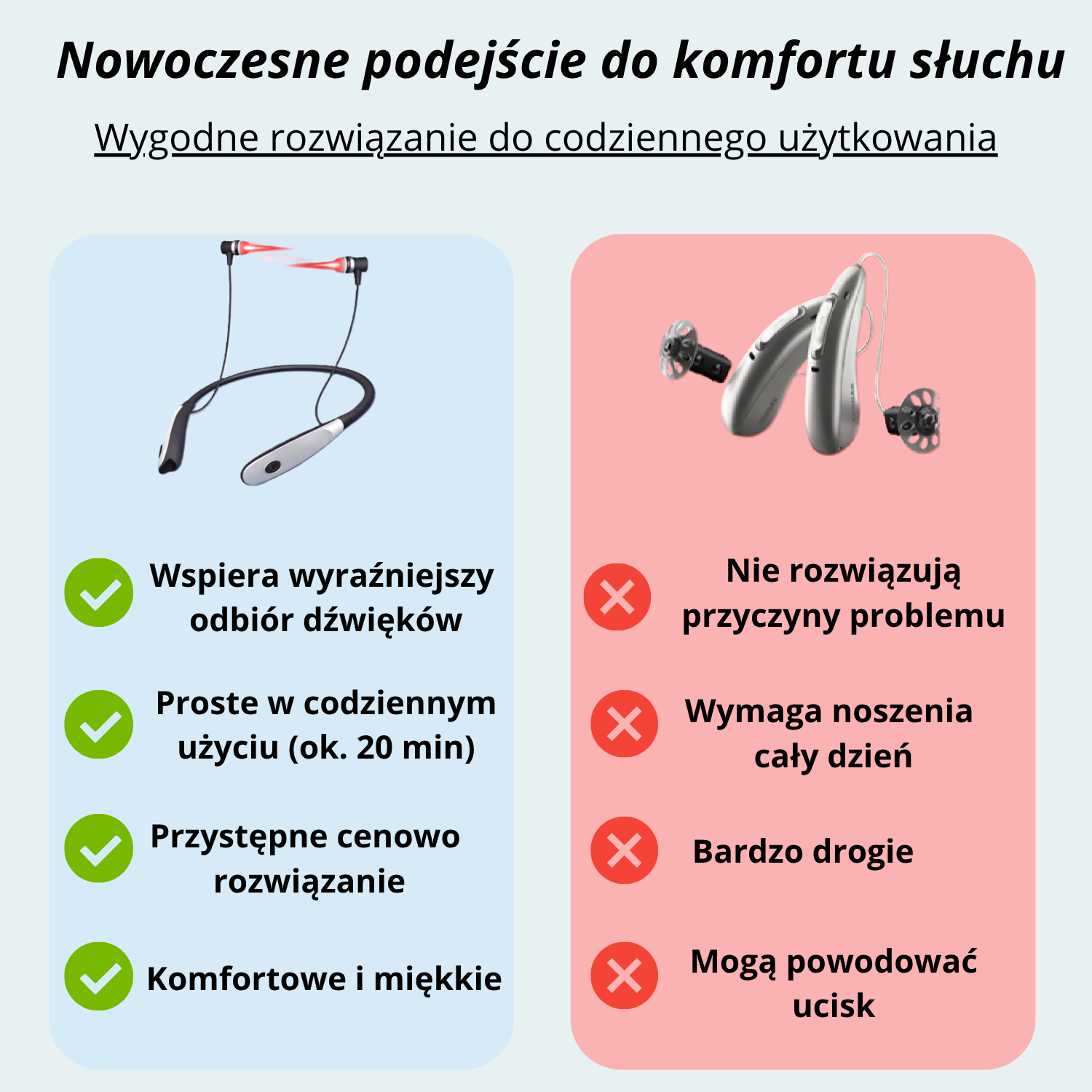 Nowoczesne podejście do komfortu słuchu

Wygodne rozwiązanie do codziennego użytkowania

Wspiera wyraźniejszy odbiór dźwięków

Proste w codziennym użyciu (ok. 20 min)

Przystępne cenowo rozwiązanie

Komfortowe i miękkie

Nie rozwiązują przyczyny problemu

Wymaga noszenia cały dzień

Bardzo drogie

Mogą powodować ucisk